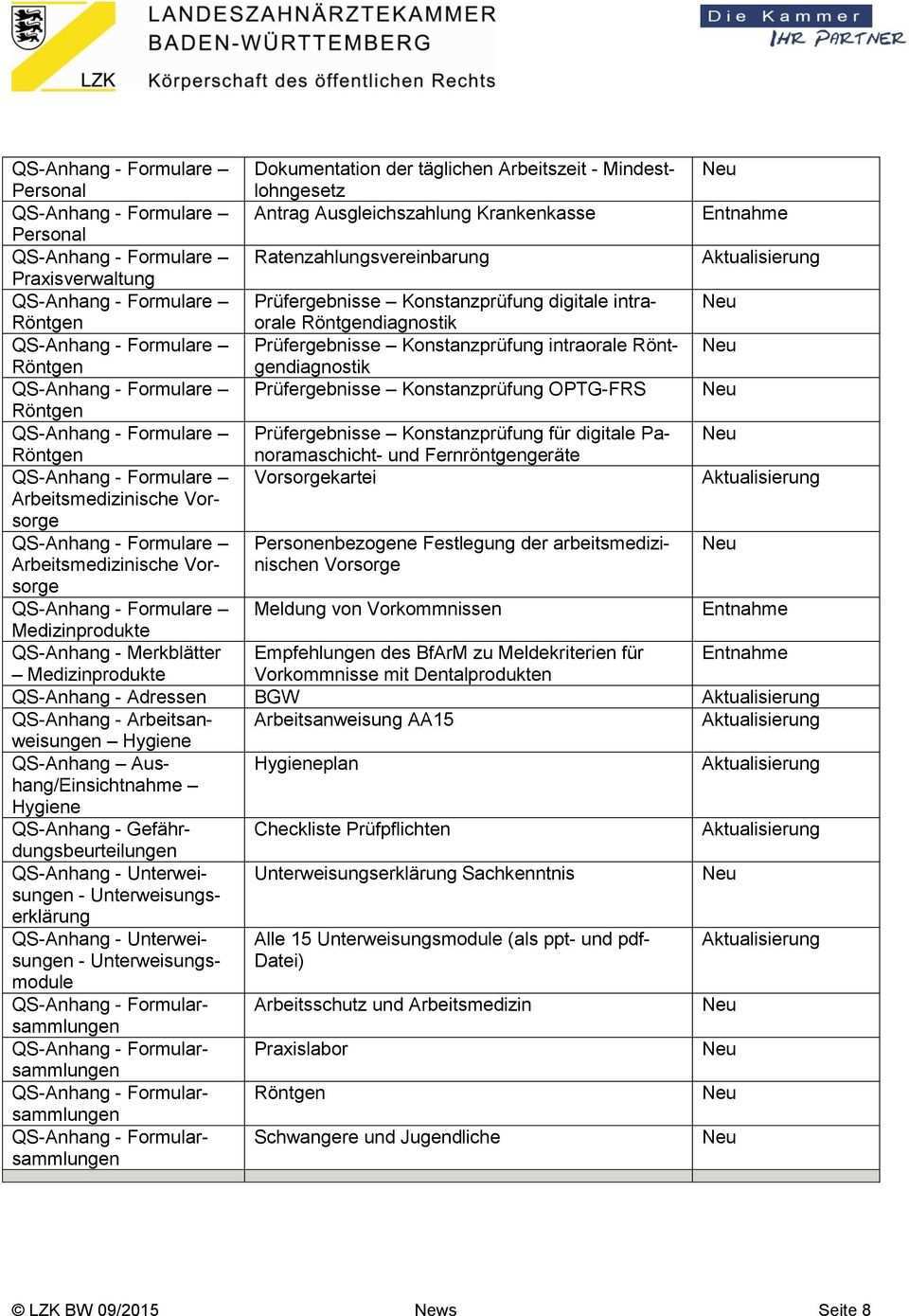 LZK LANDESZAHNÄRZTEKAMMER BADEN-WÜRTTEMBERG Körperschaft des öffentlichen Rechts

Die Kammer IHR PARTNER

| | | |
|---|---|---|
| QS-Anhang - Formulare – Personal | Dokumentation der täglichen Arbeitszeit - Mindestlohngesetz | Neu |
| QS-Anhang - Formulare – Personal | Antrag Ausgleichszahlung Krankenkasse | Entnahme |
| QS-Anhang - Formulare – Praxisverwaltung | Ratenzahlungsvereinbarung | Aktualisierung |
| QS-Anhang - Formulare – Röntgen | Prüfergebnisse – Konstanzprüfung digitale intraorale Röntgendiagnostik | Neu |
| QS-Anhang - Formulare – Röntgen | Prüfergebnisse – Konstanzprüfung intraorale Röntgendiagnostik | Neu |
| QS-Anhang - Formulare – Röntgen | Prüfergebnisse – Konstanzprüfung OPTG-FRS | Neu |
| QS-Anhang - Formulare – Röntgen | Prüfergebnisse – Konstanzprüfung für digitale Panoramaschicht- und Fernröntgengeräte | Neu |
| QS-Anhang - Formulare – Arbeitsmedizinische Vorsorge | Vorsorgekartei | Aktualisierung |
| QS-Anhang - Formulare – Arbeitsmedizinische Vorsorge | Personenbezogene Festlegung der arbeitsmedizinischen Vorsorge | Neu |
| QS-Anhang - Formulare – Medizinprodukte | Meldung von Vorkommnissen | Entnahme |
| QS-Anhang - Merkblätter – Medizinprodukte | Empfehlungen des BfArM zu Meldekriterien für Vorkommnisse mit Dentalprodukten | Entnahme |
| QS-Anhang - Adressen | BGW | Aktualisierung |
| QS-Anhang - Arbeitsanweisungen – Hygiene | Arbeitsanweisung AA15 | Aktualisierung |
| QS-Anhang – Aushang/Einsichtnahme – Hygiene | Hygieneplan | Aktualisierung |
| QS-Anhang - Gefährdungsbeurteilungen | Checkliste Prüfpflichten | Aktualisierung |
| QS-Anhang - Unterweisungen - Unterweisungserklärung | Unterweisungserklärung Sachkenntnis | Neu |
| QS-Anhang - Unterweisungen - Unterweisungsmodule | Alle 15 Unterweisungsmodule (als ppt- und pdf-Datei) | Aktualisierung |
| QS-Anhang - Formularsammlungen | Arbeitsschutz und Arbeitsmedizin | Neu |
| QS-Anhang - Formularsammlungen | Praxislabor | Neu |
| QS-Anhang - Formularsammlungen | Röntgen | Neu |
| QS-Anhang - Formularsammlungen | Schwangere und Jugendliche | Neu |
| | | |

© LZK BW 09/2015 News Seite 8